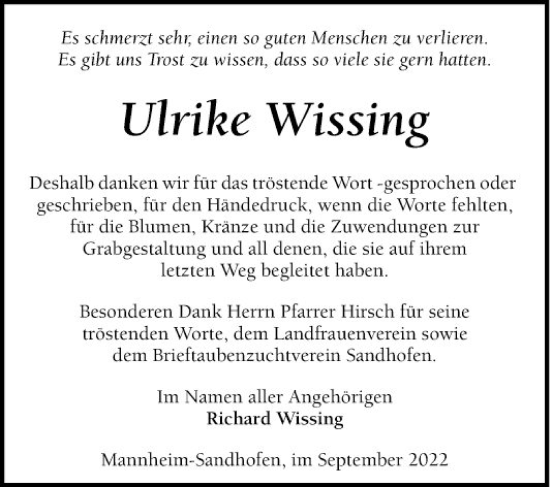 Es schmerzt sehr, einen so guten Menschen zu verlieren.
Es gibt uns Trost zu wissen, dass so viele sie gern hatten.

Ulrike Wissing

Deshalb danken wir für das tröstende Wort -gesprochen oder geschrieben, für den Händedruck, wenn die Worte fehlten, für die Blumen, Kränze und die Zuwendungen zur Grabgestaltung und all denen, die sie auf ihrem letzten Weg begleitet haben.

Besonderen Dank Herrn Pfarrer Hirsch für seine tröstenden Worte, dem Landfrauenverein sowie dem Brieftaubenzuchtverein Sandhofen.

Im Namen aller Angehörigen
Richard Wissing

Mannheim-Sandhofen, im September 2022